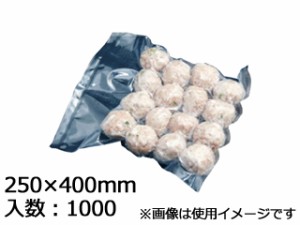 250×400mm
入数：1000
※画像は使用イメージです